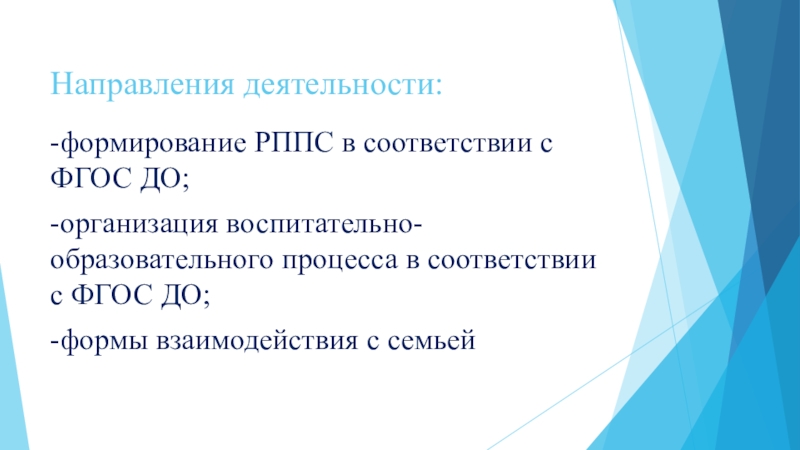 Направления деятельности:

-формирование РППС в соответствии с ФГОС ДО;

-организация воспитательно-образовательного процесса в соответствии с ФГОС ДО;

-формы взаимодействия с семьей